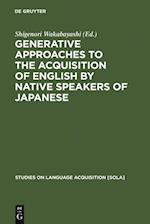 DE GRUYTER

Shigenori Wakabayashi (Ed.)

GENERATIVE APPROACHES TO THE ACQUISITION OF ENGLISH BY NATIVE SPEAKERS OF JAPANESE

STUDIES ON LANGUAGE ACQUISITION [SOLA]

DE G